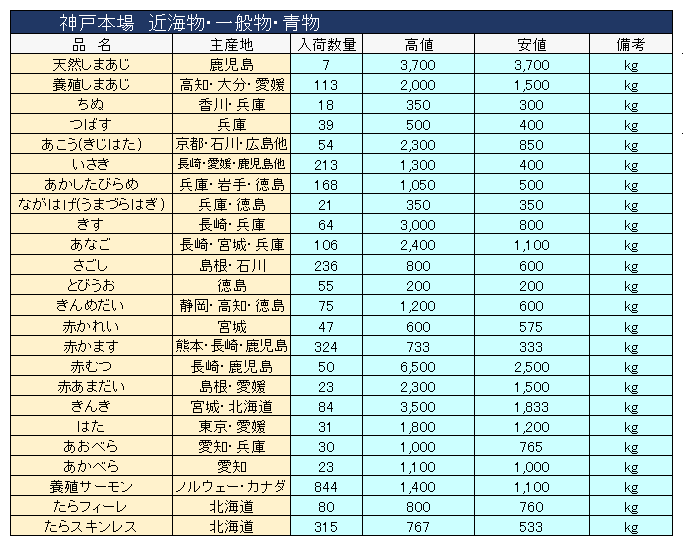 神戸本場　近海物・一般物・青物

| 品　名 | 主産地 | 入荷数量 | 高値 | 安値 | 備考 |
|---|---|---|---|---|---|
| 天然しまあじ | 鹿児島 | 7 | 3,700 | 3,700 | kg |
| 養殖しまあじ | 高知・大分・愛媛 | 113 | 2,000 | 1,500 | kg |
| ちぬ | 香川・兵庫 | 18 | 350 | 300 | kg |
| つばす | 兵庫 | 39 | 500 | 400 | kg |
| あこう(きじはた) | 京都・石川・広島他 | 54 | 2,300 | 850 | kg |
| いさき | 長崎・愛媛・鹿児島他 | 213 | 1,300 | 400 | kg |
| あかしたびらめ | 兵庫・岩手・徳島 | 168 | 1,050 | 500 | kg |
| ながはげ(うまづらはぎ) | 兵庫・徳島 | 21 | 350 | 350 | kg |
| きす | 長崎・兵庫 | 64 | 3,000 | 800 | kg |
| あなご | 長崎・宮城・兵庫 | 106 | 2,400 | 1,100 | kg |
| さごし | 島根・石川 | 236 | 800 | 600 | kg |
| とびうお | 徳島 | 55 | 200 | 200 | kg |
| きんめだい | 静岡・高知・徳島 | 75 | 1,200 | 600 | kg |
| 赤かれい | 宮城 | 47 | 600 | 575 | kg |
| 赤かます | 熊本・長崎・鹿児島 | 324 | 733 | 333 | kg |
| 赤むつ | 長崎・鹿児島 | 50 | 6,500 | 2,500 | kg |
| 赤あまだい | 島根・愛媛 | 23 | 2,300 | 1,500 | kg |
| きんき | 宮城・北海道 | 84 | 3,500 | 1,833 | kg |
| はた | 東京・愛媛 | 31 | 1,800 | 1,200 | kg |
| あおべら | 愛知・兵庫 | 30 | 1,000 | 765 | kg |
| あかべら | 愛知 | 23 | 1,100 | 1,000 | kg |
| 養殖サーモン | ノルウェー・カナダ | 844 | 1,400 | 1,100 | kg |
| たらフィーレ | 北海道 | 80 | 800 | 760 | kg |
| たらスキンレス | 北海道 | 315 | 767 | 533 | kg |